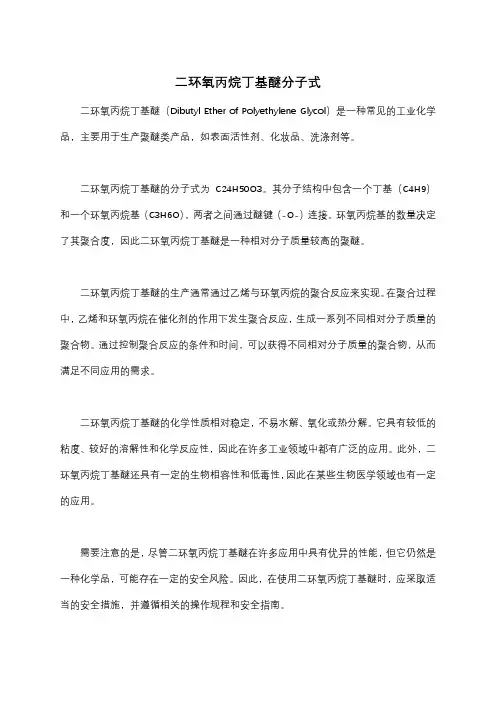 二环氧丙烷丁基醚分子式

二环氧丙烷丁基醚（Dibutyl Ether of Polyethylene Glycol）是一种常见的工业化学品，主要用于生产聚醚类产品，如表面活性剂、化妆品、洗涤剂等。

二环氧丙烷丁基醚的分子式为 C24H50O3。其分子结构中包含一个丁基（C4H9）和一个环氧丙烷基（C3H6O），两者之间通过醚键（-O-）连接。环氧丙烷基的数量决定了其聚合度，因此二环氧丙烷丁基醚是一种相对分子质量较高的聚醚。

二环氧丙烷丁基醚的生产通常通过乙烯与环氧丙烷的聚合反应来实现。在聚合过程中，乙烯和环氧丙烷在催化剂的作用下发生聚合反应，生成一系列不同相对分子质量的聚合物。通过控制聚合反应的条件和时间，可以获得不同相对分子质量的聚合物，从而满足不同应用的需求。

二环氧丙烷丁基醚的化学性质相对稳定，不易水解、氧化或热分解。它具有较低的粘度、较好的溶解性和化学反应性，因此在许多工业领域中都有广泛的应用。此外，二环氧丙烷丁基醚还具有一定的生物相容性和低毒性，因此在某些生物医学领域也有一定的应用。

需要注意的是，尽管二环氧丙烷丁基醚在许多应用中具有优异的性能，但它仍然是一种化学品，可能存在一定的安全风险。因此，在使用二环氧丙烷丁基醚时，应采取适当的安全措施，并遵循相关的操作规程和安全指南。